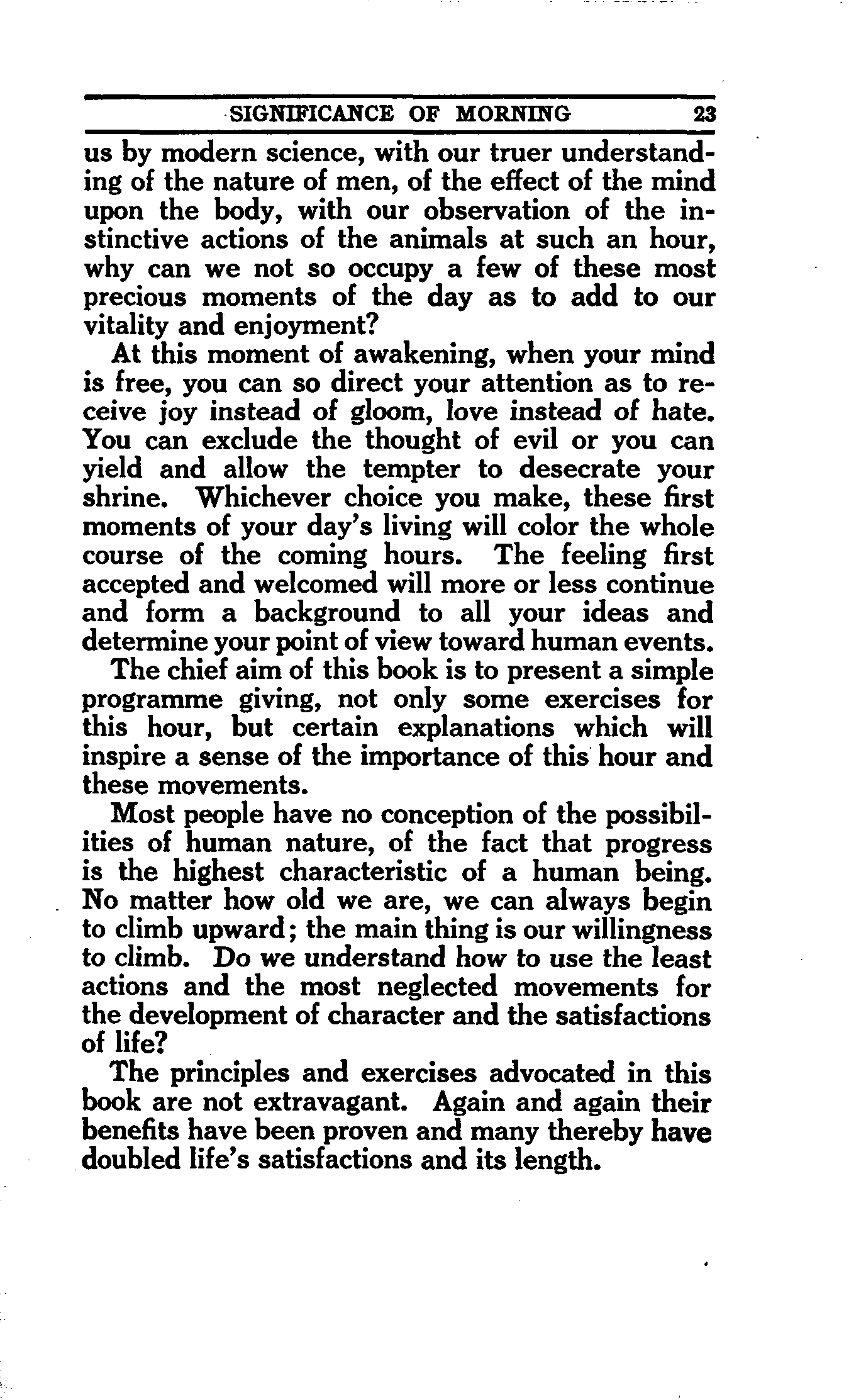 SIGNIFICANCE OF MORNING 23

us by modern science, with our truer understanding of the nature of men, of the effect of the mind upon the body, with our observation of the instinctive actions of the animals at such an hour, why can we not so occupy a few of these most precious moments of the day as to add to our vitality and enjoyment?

At this moment of awakening, when your mind is free, you can so direct your attention as to receive joy instead of gloom, love instead of hate. You can exclude the thought of evil or you can yield and allow the tempter to desecrate your shrine. Whichever choice you make, these first moments of your day's living will color the whole course of the coming hours. The feeling first accepted and welcomed will more or less continue and form a background to all your ideas and determine your point of view toward human events.

The chief aim of this book is to present a simple programme giving, not only some exercises for this hour, but certain explanations which will inspire a sense of the importance of this hour and these movements.

Most people have no conception of the possibilities of human nature, of the fact that progress is the highest characteristic of a human being. No matter how old we are, we can always begin to climb upward; the main thing is our willingness to climb. Do we understand how to use the least actions and the most neglected movements for the development of character and the satisfactions of life?

The principles and exercises advocated in this book are not extravagant. Again and again their benefits have been proven and many thereby have doubled life's satisfactions and its length.